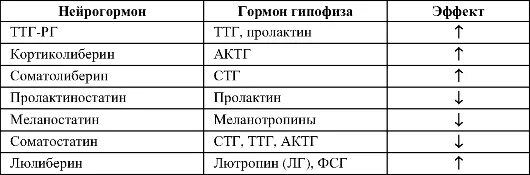 | Нейрогормон | Гормон гипофиза | Эффект |
|---|---|---|
| ТТГ-РГ | ТТГ, пролактин | ↑ |
| Кортиколиберин | АКТГ | ↑ |
| Соматолиберин | СТГ | ↑ |
| Пролактиностатин | Пролактин | ↓ |
| Меланостатин | Меланотропины | ↓ |
| Соматостатин | СТГ, ТТГ, АКТГ | ↓ |
| Люлиберин | Лютропин (ЛГ), ФСГ | ↑ |